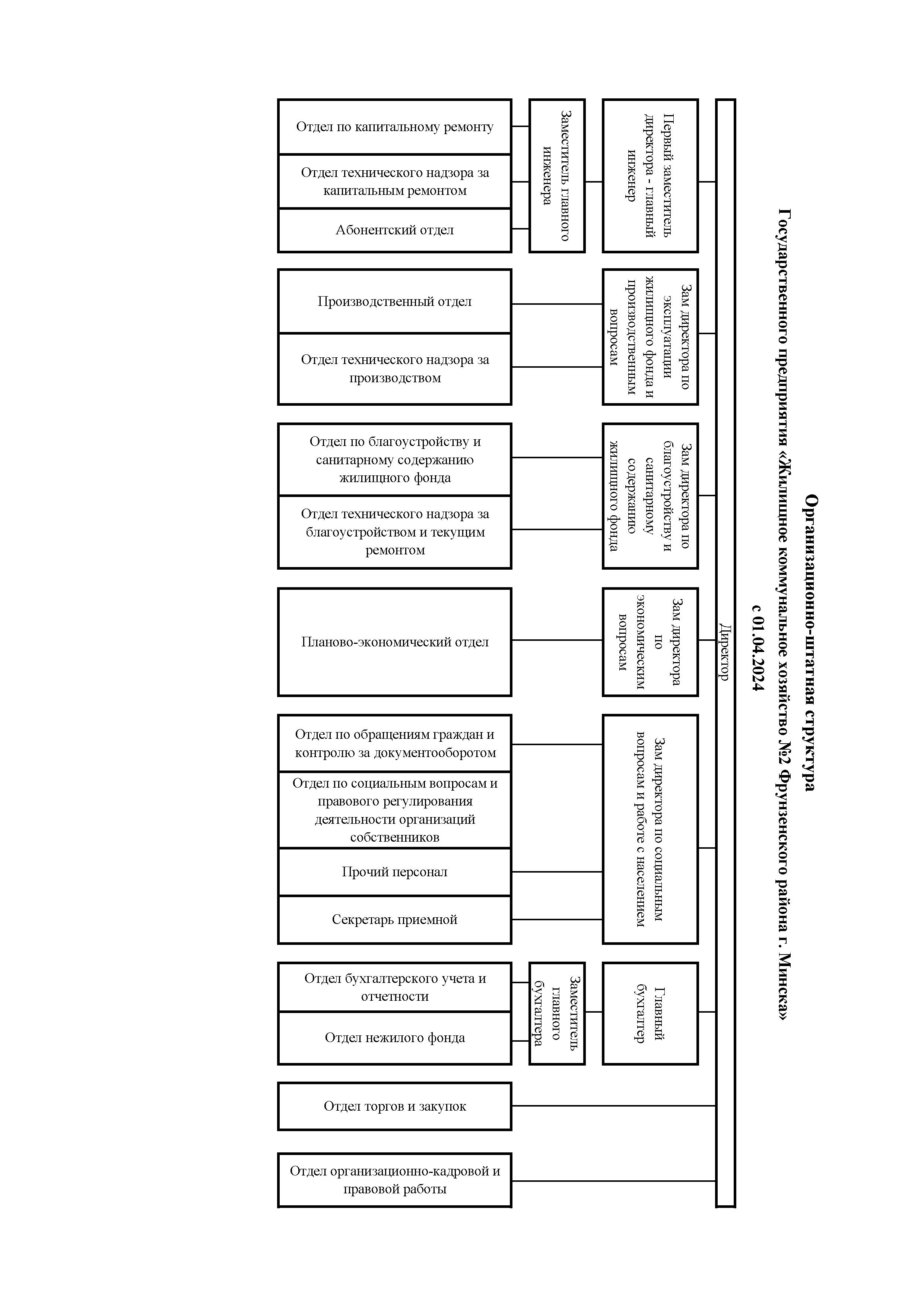 Организационно-штатная структура
Государственного предприятия «Жилищное коммунальное хозяйство №2 Фрунзенского района г. Минска»
с 01.04.2024

Директор

Первый заместитель директора - главный инженер

Заместитель главного инженера

Отдел по капитальному ремонту

Отдел технического надзора за капитальным ремонтом

Абонентский отдел

Зам директора по эксплуатации жилищного фонда и производственным вопросам

Производственный отдел

Отдел технического надзора за производством

Зам директора по благоустройству и санитарному содержанию жилищного фонда

Отдел по благоустройству и санитарному содержанию жилищного фонда

Отдел технического надзора за благоустройством и текущим ремонтом

Зам директора по экономическим вопросам

Планово-экономический отдел

Зам директора по социальным вопросам и работе с населением

Отдел по обращениям граждан и контролю за документооборотом

Отдел по социальным вопросам и правового регулирования деятельности организаций собственников

Прочий персонал

Секретарь приемной

Главный бухгалтер

Заместитель главного бухгалтера

Отдел бухгалтерского учета и отчетности

Отдел нежилого фонда

Отдел торгов и закупок

Отдел организационно-кадровой и правовой работы